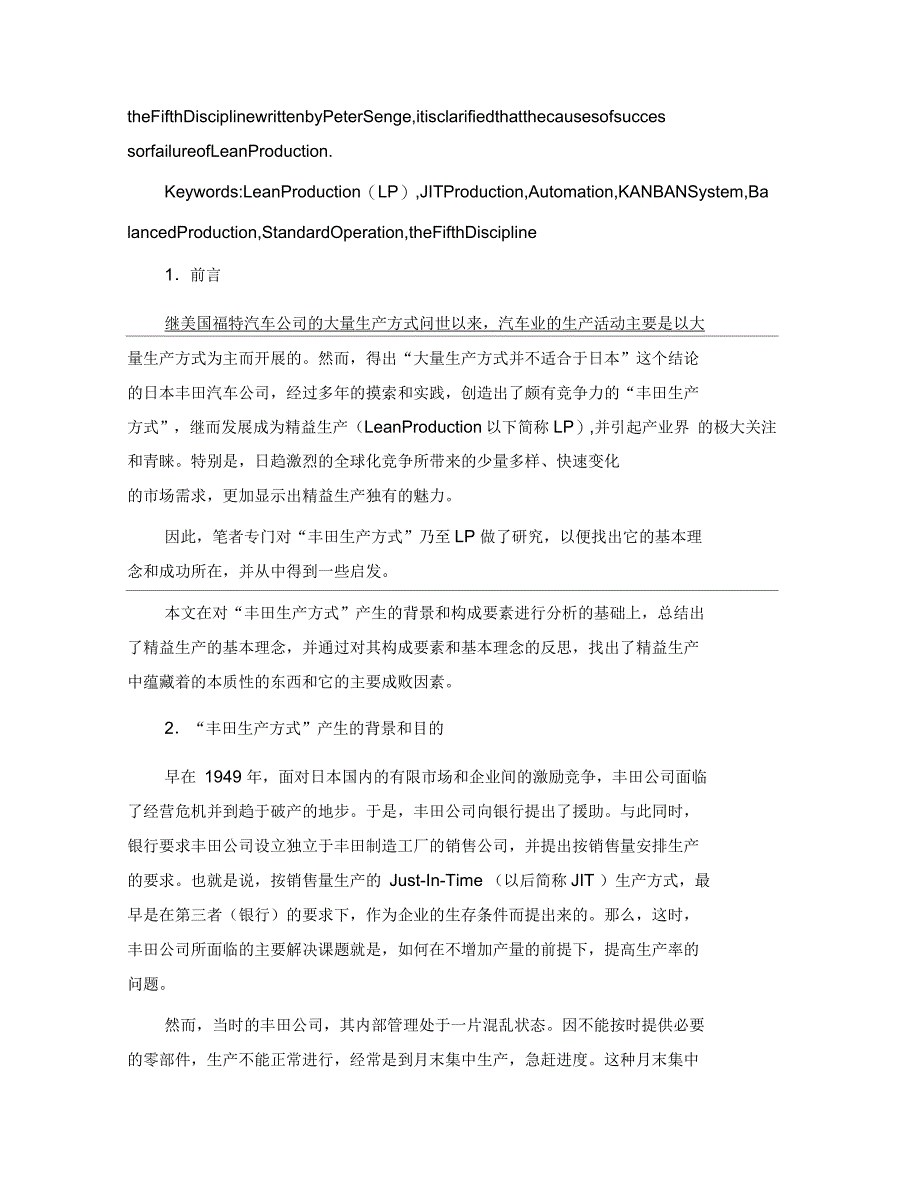 theFifthDisciplinewrittenbyPeterSenge,itisclarifiedthatthecausesofsuccessorfailureofLeanProduction.

Keywords:LeanProduction（LP）,JITProduction,Automation,KANBANSystem,BalancedProduction,StandardOperation,theFifthDiscipline

1．前言

继美国福特汽车公司的大量生产方式问世以来，汽车业的生产活动主要是以大量生产方式为主而开展的。然而，得出“大量生产方式并不适合于日本”这个结论的日本丰田汽车公司，经过多年的摸索和实践，创造出了颇有竞争力的“丰田生产方式”，继而发展成为精益生产（LeanProduction 以下简称 LP）,并引起产业界 的极大关注和青睐。特别是，日趋激烈的全球化竞争所带来的少量多样、快速变化的市场需求，更加显示出精益生产独有的魅力。

因此，笔者专门对“丰田生产方式”乃至 LP 做了研究，以便找出它的基本理念和成功所在，并从中得到一些启发。

本文在对“丰田生产方式”产生的背景和构成要素进行分析的基础上，总结出了精益生产的基本理念，并通过对其构成要素和基本理念的反思，找出了精益生产中蕴藏着的本质性的东西和它的主要成败因素。

2．“丰田生产方式”产生的背景和目的

早在 1949 年，面对日本国内的有限市场和企业间的激励竞争，丰田公司面临了经营危机并到趋于破产的地步。于是，丰田公司向银行提出了援助。与此同时，银行要求丰田公司设立独立于丰田制造工厂的销售公司，并提出按销售量安排生产的要求。也就是说，按销售量生产的 Just-In-Time （以后简称 JIT ）生产方式，最早是在第三者（银行）的要求下，作为企业的生存条件而提出来的。那么，这时，丰田公司所面临的主要解决课题就是，如何在不增加产量的前提下，提高生产率的问题。

然而，当时的丰田公司，其内部管理处于一片混乱状态。因不能按时提供必要的零部件，生产不能正常进行，经常是到月末集中生产，急赶进度。这种月末集中